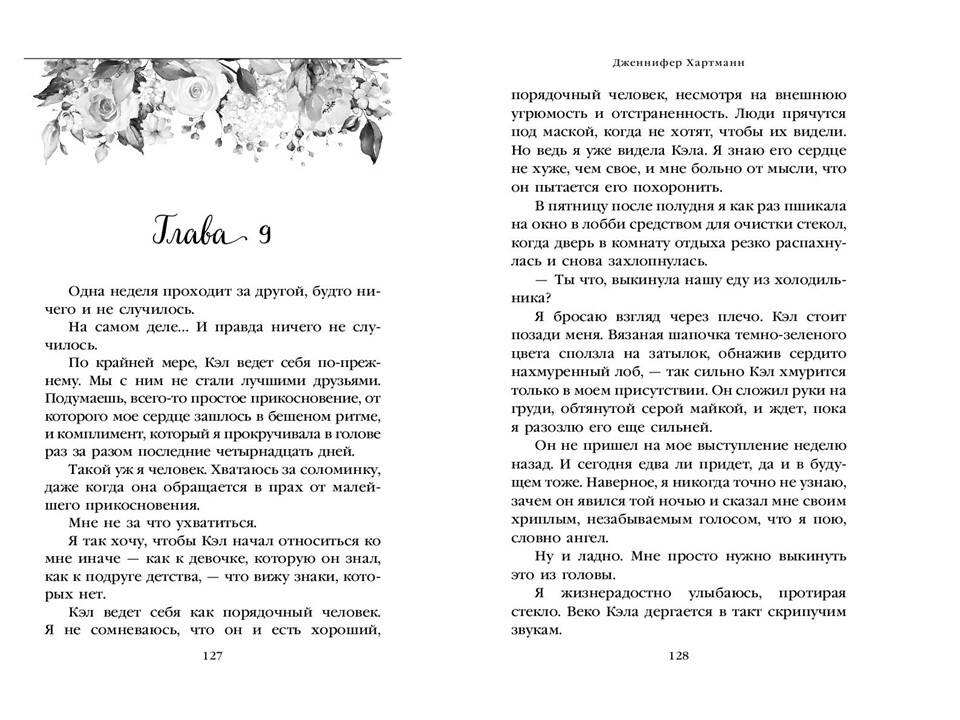 Глава 9

Одна неделя проходит за другой, будто ничего и не случилось.

На самом деле... И правда ничего не случилось.

По крайней мере, Кэл ведет себя по-прежнему. Мы с ним не стали лучшими друзьями. Подумаешь, всего-то простое прикосновение, от которого мое сердце зашлось в бешеном ритме, и комплимент, который я прокручивала в голове раз за разом последние четырнадцать дней.

Такой уж я человек. Хватаюсь за соломинку, даже когда она обращается в прах от малейшего прикосновения.

Мне не за что ухватиться.

Я так хочу, чтобы Кэл начал относиться ко мне иначе — как к девочке, которую он знал, как к подруге детства, — что вижу знаки, которых нет.

Кэл ведет себя как порядочный человек. Я не сомневаюсь, что он и есть хороший,

127

Дженнифер Хартманн

порядочный человек, несмотря на внешнюю угрюмость и отстраненность. Люди прячутся под маской, когда не хотят, чтобы их видели. Но ведь я уже видела Кэла. Я знаю его сердце не хуже, чем свое, и мне больно от мысли, что он пытается его похоронить.

В пятницу после полудня я как раз пшикала на окно в лобби средством для очистки стекол, когда дверь в комнату отдыха резко распахнулась и снова захлопнулась.

— Ты что, выкинула нашу еду из холодильника?

Я бросаю взгляд через плечо. Кэл стоит позади меня. Вязаная шапочка темно-зеленого цвета сползла на затылок, обнажив сердито нахмуренный лоб, — так сильно Кэл хмурится только в моем присутствии. Он сложил руки на груди, обтянутой серой майкой, и ждет, пока я разозлю его еще сильней.

Он не пришел на мое выступление неделю назад. И сегодня едва ли придет, да и в будущем тоже. Наверное, я никогда точно не узнаю, зачем он явился той ночью и сказал мне своим хриплым, незабываемым голосом, что я пою, словно ангел.

Ну и ладно. Мне просто нужно выкинуть это из головы.

Я жизнерадостно улыбаюсь, протирая стекло. Веко Кэла дергается в такт скрипучим звукам.

128